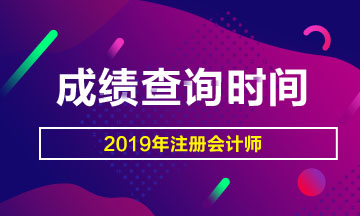 成绩查询时间

2019年注册会计师